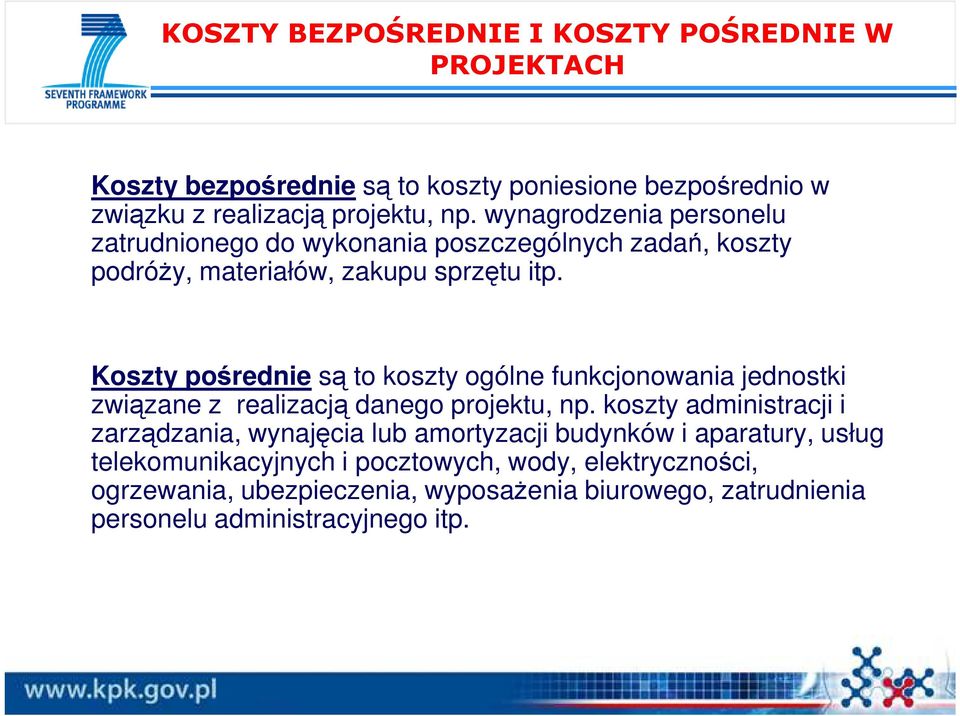 SEVENTH FRAMEWORK PROGRAMME

KOSZTY BEZPOŚREDNIE I KOSZTY POŚREDNIE W PROJEKTACH

Koszty bezpośrednie są to koszty poniesione bezpośrednio w związku z realizacją projektu, np. wynagrodzenia personelu zatrudnionego do wykonania poszczególnych zadań, koszty podróży, materiałów, zakupu sprzętu itp.

Koszty pośrednie są to koszty ogólne funkcjonowania jednostki związane z realizacją danego projektu, np. koszty administracji i zarządzania, wynajęcia lub amortyzacji budynków i aparatury, usług telekomunikacyjnych i pocztowych, wody, elektryczności, ogrzewania, ubezpieczenia, wyposażenia biurowego, zatrudnienia personelu administracyjnego itp.

www.kpk.gov.pl